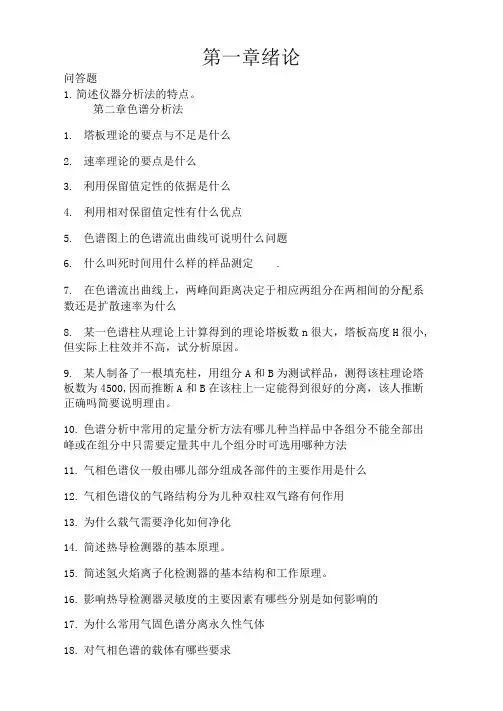 第一章绪论

问答题

1. 简述仪器分析法的特点。

第二章色谱分析法

1. 塔板理论的要点与不足是什么

2. 速率理论的要点是什么

3. 利用保留值定性的依据是什么

4. 利用相对保留值定性有什么优点

5. 色谱图上的色谱流出曲线可说明什么问题

6. 什么叫死时间用什么样的样品测定 .

7. 在色谱流出曲线上，两峰间距离决定于相应两组分在两相间的分配系数还是扩散速率为什么

8. 某一色谱柱从理论上计算得到的理论塔板数 n 很大，塔板高度 H 很小，但实际上柱效并不高，试分析原因。

9. 某人制备了一根填充柱，用组分 A 和 B 为测试样品，测得该柱理论塔板数为 4500，因而推断 A 和 B 在该柱上一定能得到很好的分离，该人推断正确吗简要说明理由。

10. 色谱分析中常用的定量分析方法有哪几种当样品中各组分不能全部出峰或在组分中只需要定量其中几个组分时可选用哪种方法

11. 气相色谱仪一般由哪几部分组成各部件的主要作用是什么

12. 气相色谱仪的气路结构分为几种双柱双气路有何作用

13. 为什么载气需要净化如何净化

14. 简述热导检测器的基本原理。

15. 简述氢火焰离子化检测器的基本结构和工作原理。

16. 影响热导检测器灵敏度的主要因素有哪些分别是如何影响的

17. 为什么常用气固色谱分离永久性气体

18. 对气相色谱的载体有哪些要求